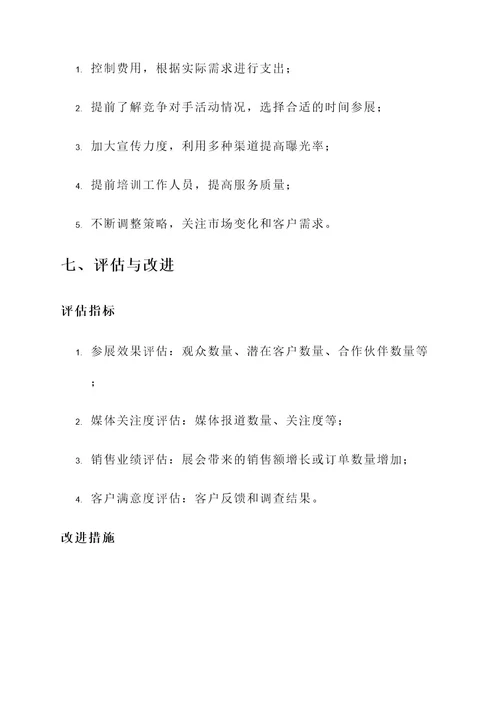 1. 控制费用，根据实际需求进行支出；

2. 提前了解竞争对手活动情况，选择合适的时间参展；

3. 加大宣传力度，利用多种渠道提高曝光率；

4. 提前培训工作人员，提高服务质量；

5. 不断调整策略，关注市场变化和客户需求。

七、评估与改进

评估指标

1. 参展效果评估：观众数量、潜在客户数量、合作伙伴数量等；

2. 媒体关注度评估：媒体报道数量、关注度等；

3. 销售业绩评估：展会带来的销售额增长或订单数量增加；

4. 客户满意度评估：客户反馈和调查结果。

改进措施